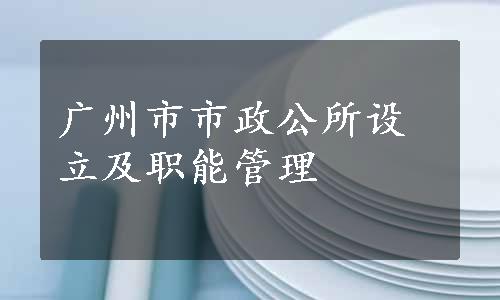 广州市市政公所设立及职能管理